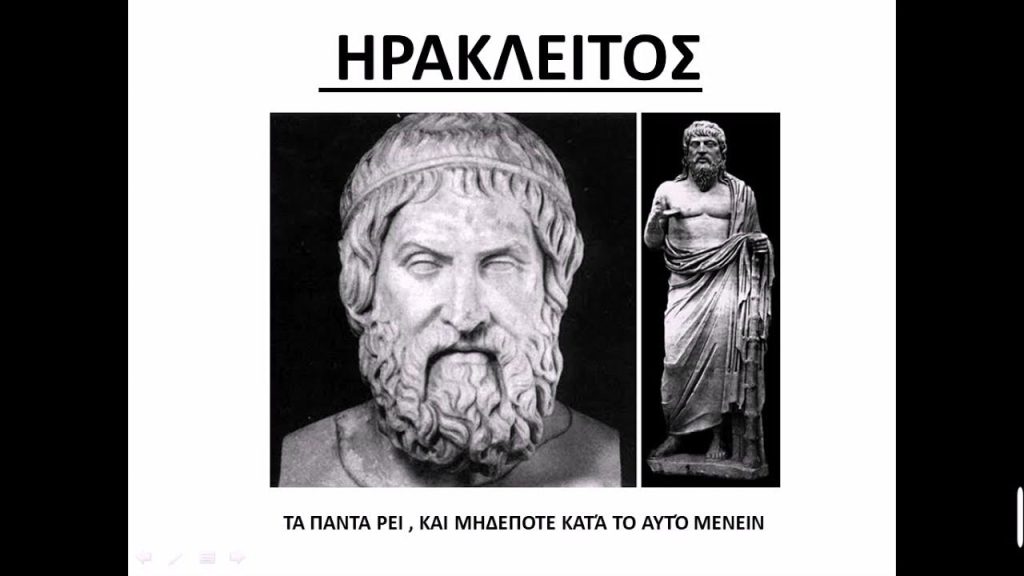 ΗΡΑΚΛΕΙΤΟΣ

ΤΑ ΠΑΝΤΑ ΡΕΙ , ΚΑΙ ΜΗΔΕΠΟΤΕ ΚΑΤΆ ΤΟ ΑΥΤΌ ΜΕΝΕΙΝ